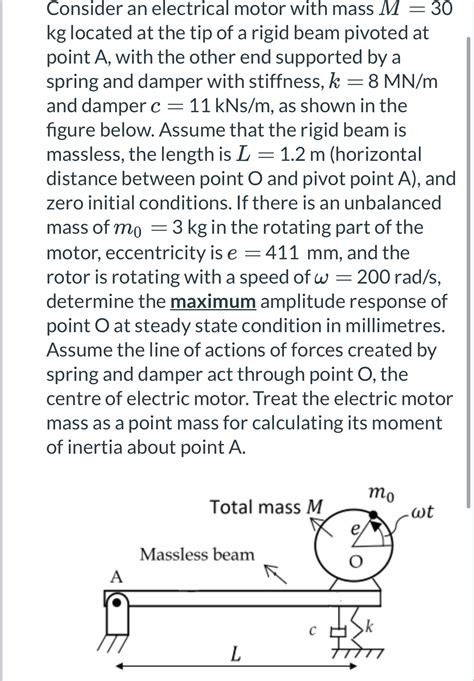 Consider an electrical motor with mass $M = 30$ kg located at the tip of a rigid beam pivoted at point A, with the other end supported by a spring and damper with stiffness, $k = 8$ MN/m and damper $c = 11$ kNs/m, as shown in the figure below. Assume that the rigid beam is massless, the length is $L = 1.2$ m (horizontal distance between point O and pivot point A), and zero initial conditions. If there is an unbalanced mass of $m_0 = 3$ kg in the rotating part of the motor, eccentricity is $e = 411$ mm, and the rotor is rotating with a speed of $\omega = 200$ rad/s, determine the maximum amplitude response of point O at steady state condition in millimetres. Assume the line of actions of forces created by spring and damper act through point O, the centre of electric motor. Treat the electric motor mass as a point mass for calculating its moment of inertia about point A.

Total mass $M$

$m_0$

$\omega t$

$e$

O

Massless beam

A

$c$

$k$

$L$